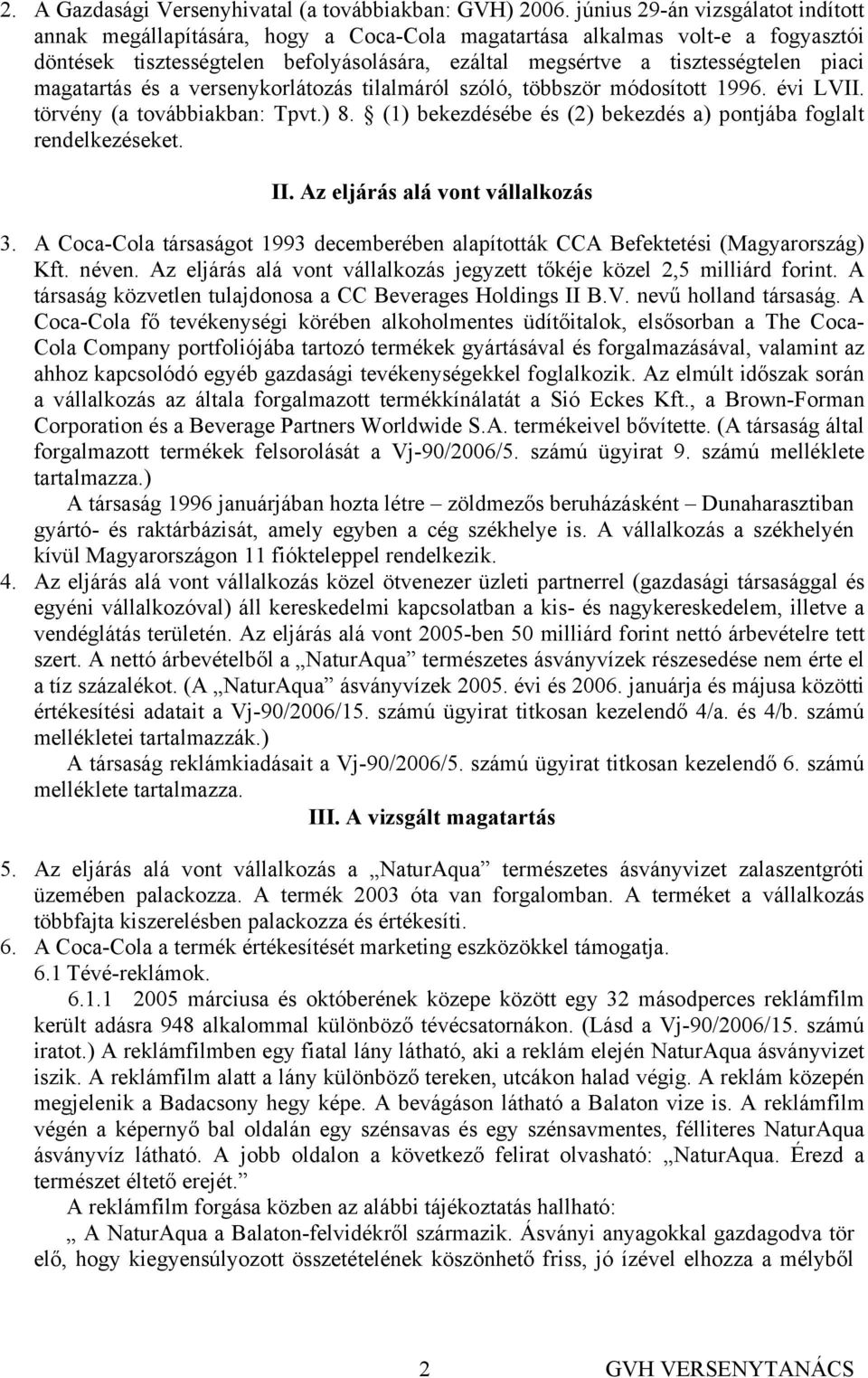 2. A Gazdasági Versenyhivatal (a továbbiakban: GVH) 2006. június 29-án vizsgálatot indított annak megállapítására, hogy a Coca-Cola magatartása alkalmas volt-e a fogyasztói döntések tisztességtelen befolyásolására, ezáltal megsértve a tisztességtelen piaci magatartás és a versenykorlátozás tilalmáról szóló, többször módosított 1996. évi LVII. törvény (a továbbiakban: Tpvt.) 8. § (1) bekezdésébe és (2) bekezdés a) pontjába foglalt rendelkezéseket.

II. Az eljárás alá vont vállalkozás

3. A Coca-Cola társaságot 1993 decemberében alapították CCA Befektetési (Magyarország) Kft. néven. Az eljárás alá vont vállalkozás jegyzett tőkéje közel 2,5 milliárd forint. A társaság közvetlen tulajdonosa a CC Beverages Holdings II B.V. nevű holland társaság. A Coca-Cola fő tevékenységi körében alkoholmentes üdítőitalok, elsősorban a The Coca-Cola Company portfoliójába tartozó termékek gyártásával és forgalmazásával, valamint az ahhoz kapcsolódó egyéb gazdasági tevékenységekkel foglalkozik. Az elmúlt időszak során a vállalkozás az általa forgalmazott termékkínálatát a Sió Eckes Kft., a Brown-Forman Corporation és a Beverage Partners Worldwide S.A. termékeivel bővítette. (A társaság által forgalmazott termékek felsorolását a Vj-90/2006/5. számú ügyirat 9. számú melléklete tartalmazza.)

A társaság 1996 januárjában hozta létre – zöldmezős beruházásként – Dunaharasztiban gyártó- és raktárbázisát, amely egyben a cég székhelye is. A vállalkozás a székhelyén kívül Magyarországon 11 fiókteleppel rendelkezik.

4. Az eljárás alá vont vállalkozás közel ötvenezer üzleti partnerrel (gazdasági társasággal és egyéni vállalkozóval) áll kereskedelmi kapcsolatban a kis- és nagykereskedelem, illetve a vendéglátás területén. Az eljárás alá vont 2005-ben 50 milliárd forint nettó árbevételre tett szert. A nettó árbevételből a „NaturAqua” természetes ásványvízek részesedése nem érte el a tíz százalékot. (A „NaturAqua” ásványvízek 2005. évi és 2006. januárja és májusa közötti értékesítési adatait a Vj-90/2006/15. számú ügyirat titkosan kezelendő 4/a. és 4/b. számú mellékletei tartalmazzák.)

A társaság reklámkiadásait a Vj-90/2006/5. számú ügyirat titkosan kezelendő 6. számú melléklete tartalmazza.

III. A vizsgált magatartás

5. Az eljárás alá vont vállalkozás a „NaturAqua” természetes ásványvizet zalaszentgróti üzemében palackozza. A termék 2003 óta van forgalomban. A terméket a vállalkozás többfajta kiszerelésben palackozza és értékesíti.

6. A Coca-Cola a termék értékesítését marketing eszközökkel támogatja.

6.1 Tévé-reklámok.

6.1.1 2005 márciusa és októberének közepe között egy 32 másodperces reklámfilm került adásra 948 alkalommal különböző tévécsatornákon. (Lásd a Vj-90/2006/15. számú iratot.) A reklámfilmben egy fiatal lány látható, aki a reklám elején NaturAqua ásványvizet iszik. A reklámfilm alatt a lány különböző tereken, utcákon halad végig. A reklám közepén megjelenik a Badacsony hegy képe. A bevágáson látható a Balaton vize is. A reklámfilm végén a képernyő bal oldalán egy szénsavas és egy szénsavmentes, félliteres NaturAqua ásványvíz látható. A jobb oldalon a következő felirat olvasható: „NaturAqua. Érezd a természet éltető erejét.”

A reklámfilm forgása közben az alábbi tájékoztatás hallható:

„ A NaturAqua a Balaton-felvidékről származik. Ásványi anyagokkal gazdagodva tör elő, hogy kiegyensúlyozott összetételének köszönhető friss, jó ízével elhozza a mélyből

2 GVH VERSENYTANÁCS